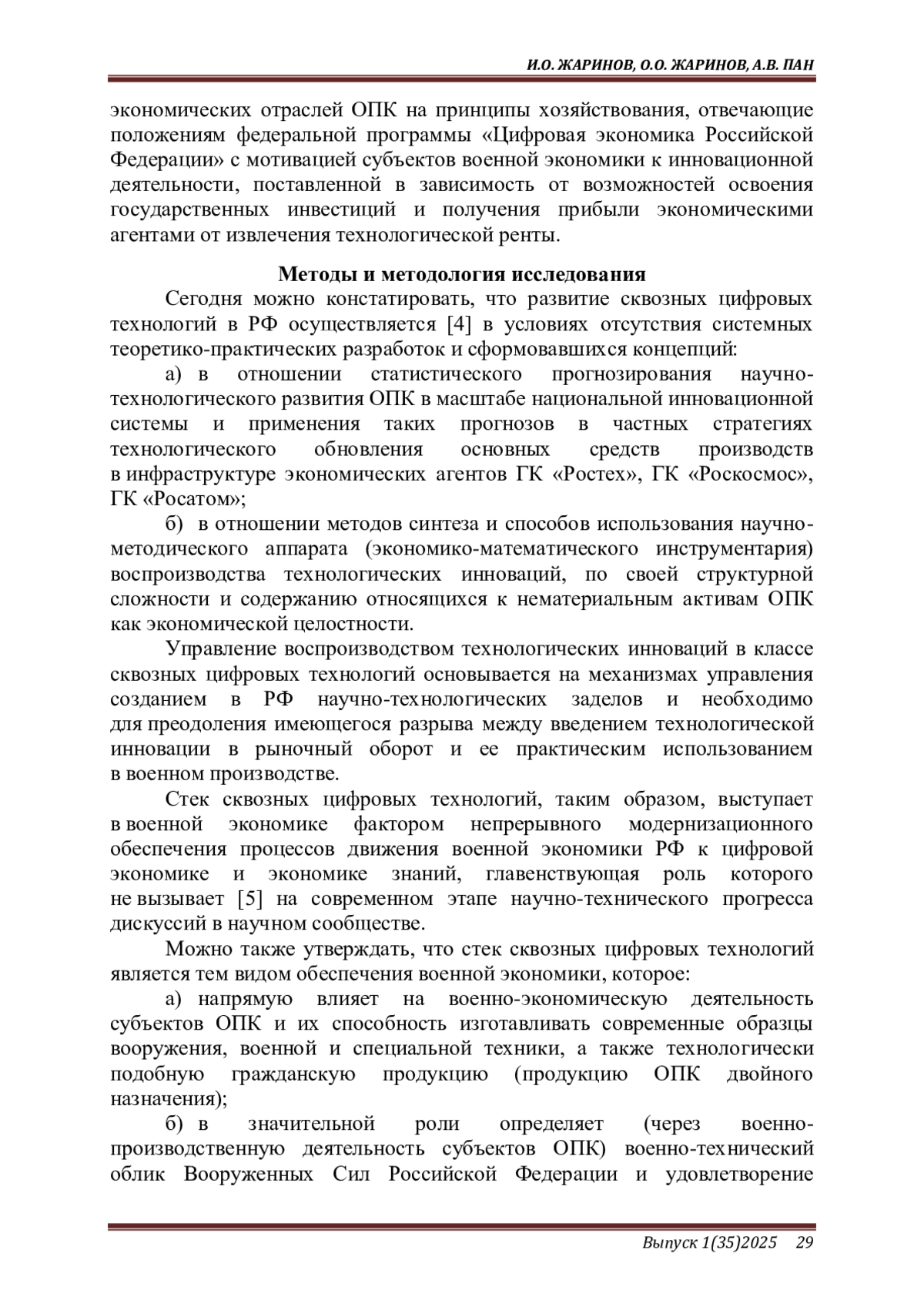 И.О. ЖАРИНОВ, О.О. ЖАРИНОВ, А.В. ПАН

экономических отраслей ОПК на принципы хозяйствования, отвечающие положениям федеральной программы «Цифровая экономика Российской Федерации» с мотивацией субъектов военной экономики к инновационной деятельности, поставленной в зависимость от возможностей освоения государственных инвестиций и получения прибыли экономическими агентами от извлечения технологической ренты.

Методы и методология исследования

Сегодня можно констатировать, что развитие сквозных цифровых технологий в РФ осуществляется [4] в условиях отсутствия системных теоретико-практических разработок и сформовавшихся концепций:

а) в отношении статистического прогнозирования научно-технологического развития ОПК в масштабе национальной инновационной системы и применения таких прогнозов в частных стратегиях технологического обновления основных средств производств в инфраструктуре экономических агентов ГК «Ростех», ГК «Роскосмос», ГК «Росатом»;

б) в отношении методов синтеза и способов использования научно-методического аппарата (экономико-математического инструментария) воспроизводства технологических инноваций, по своей структурной сложности и содержанию относящихся к нематериальным активам ОПК как экономической целостности.

Управление воспроизводством технологических инноваций в классе сквозных цифровых технологий основывается на механизмах управления созданием в РФ научно-технологических заделов и необходимо для преодоления имеющегося разрыва между введением технологической инновации в рыночный оборот и ее практическим использованием в военном производстве.

Стек сквозных цифровых технологий, таким образом, выступает в военной экономике фактором непрерывного модернизационного обеспечения процессов движения военной экономики РФ к цифровой экономике и экономике знаний, главенствующая роль которого не вызывает [5] на современном этапе научно-технического прогресса дискуссий в научном сообществе.

Можно также утверждать, что стек сквозных цифровых технологий является тем видом обеспечения военной экономики, которое:

а) напрямую влияет на военно-экономическую деятельность субъектов ОПК и их способность изготавливать современные образцы вооружения, военной и специальной техники, а также технологически подобную гражданскую продукцию (продукцию ОПК двойного назначения);

б) в значительной роли определяет (через военно-производственную деятельность субъектов ОПК) военно-технический облик Вооруженных Сил Российской Федерации и удовлетворение

Выпуск 1(35)2025 29